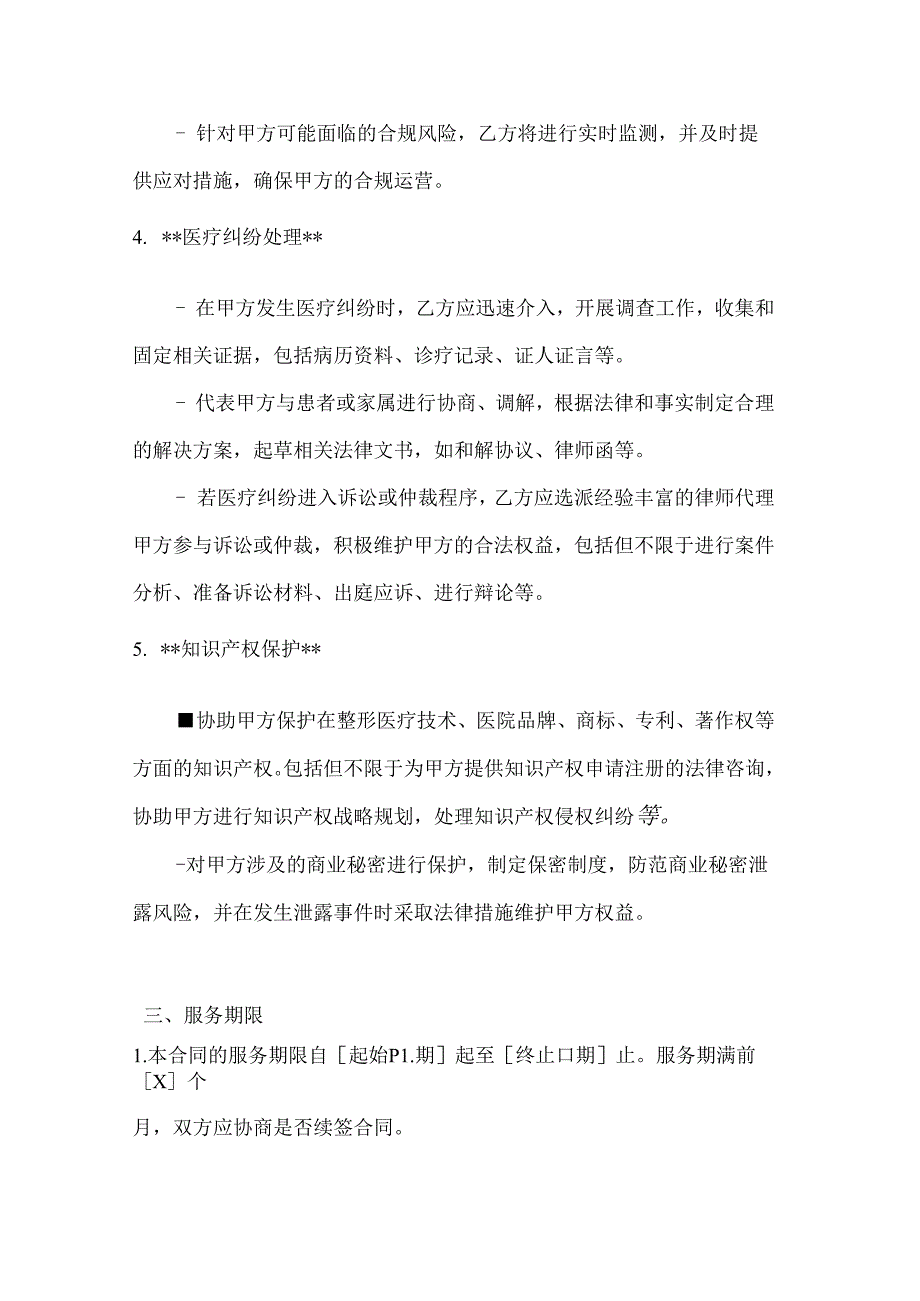 - 针对甲方可能面临的合规风险，乙方将进行实时监测，并及时提供应对措施，确保甲方的合规运营。

4. **医疗纠纷处理**

- 在甲方发生医疗纠纷时，乙方应迅速介入，开展调查工作，收集和固定相关证据，包括病历资料、诊疗记录、证人证言等。

- 代表甲方与患者或家属进行协商、调解，根据法律和事实制定合理的解决方案，起草相关法律文书，如和解协议、律师函等。

- 若医疗纠纷进入诉讼或仲裁程序，乙方应选派经验丰富的律师代理甲方参与诉讼或仲裁，积极维护甲方的合法权益，包括但不限于进行案件分析、准备诉讼材料、出庭应诉、进行辩论等。

5. **知识产权保护**

■协助甲方保护在整形医疗技术、医院品牌、商标、专利、著作权等方面的知识产权。包括但不限于为甲方提供知识产权申请注册的法律咨询，协助甲方进行知识产权战略规划，处理知识产权侵权纠纷等。

-对甲方涉及的商业秘密进行保护，制定保密制度，防范商业秘密泄露风险，并在发生泄露事件时采取法律措施维护甲方权益。

三、服务期限

1.本合同的服务期限自［起始P1.期］起至［终止口期］止。服务期满前［X］个

月，双方应协商是否续签合同。